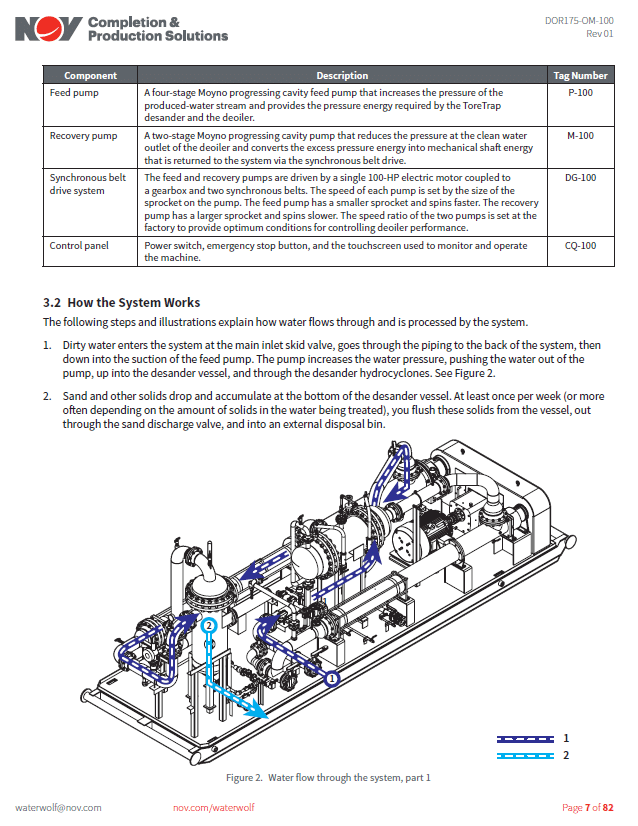 NOV Completion & Production Solutions

DOR175-OM-100
Rev 01

| Component | Description | Tag Number |
|---|---|---|
| Feed pump | A four-stage Moyno progressing cavity feed pump that increases the pressure of the produced-water stream and provides the pressure energy required by the ToreTrap desander and the deoiler. | P-100 |
| Recovery pump | A two-stage Moyno progressing cavity pump that reduces the pressure at the clean water outlet of the deoiler and converts the excess pressure energy into mechanical shaft energy that is returned to the system via the synchronous belt drive. | M-100 |
| Synchronous belt drive system | The feed and recovery pumps are driven by a single 100-HP electric motor coupled to a gearbox and two synchronous belts. The speed of each pump is set by the size of the sprocket on the pump. The feed pump has a smaller sprocket and spins faster. The recovery pump has a larger sprocket and spins slower. The speed ratio of the two pumps is set at the factory to provide optimum conditions for controlling deoiler performance. | DG-100 |
| Control panel | Power switch, emergency stop button, and the touchscreen used to monitor and operate the machine. | CQ-100 |

3.2 How the System Works

The following steps and illustrations explain how water flows through and is processed by the system.

1. Dirty water enters the system at the main inlet skid valve, goes through the piping to the back of the system, then down into the suction of the feed pump. The pump increases the water pressure, pushing the water out of the pump, up into the desander vessel, and through the desander hydrocyclones. See Figure 2.

2. Sand and other solids drop and accumulate at the bottom of the desander vessel. At least once per week (or more often depending on the amount of solids in the water being treated), you flush these solids from the vessel, out through the sand discharge valve, and into an external disposal bin.

2

1

1
2

Figure 2. Water flow through the system, part 1

waterwolf@nov.com
nov.com/waterwolf
Page 7 of 82